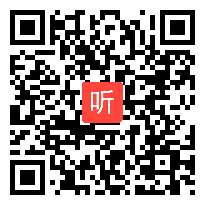 听